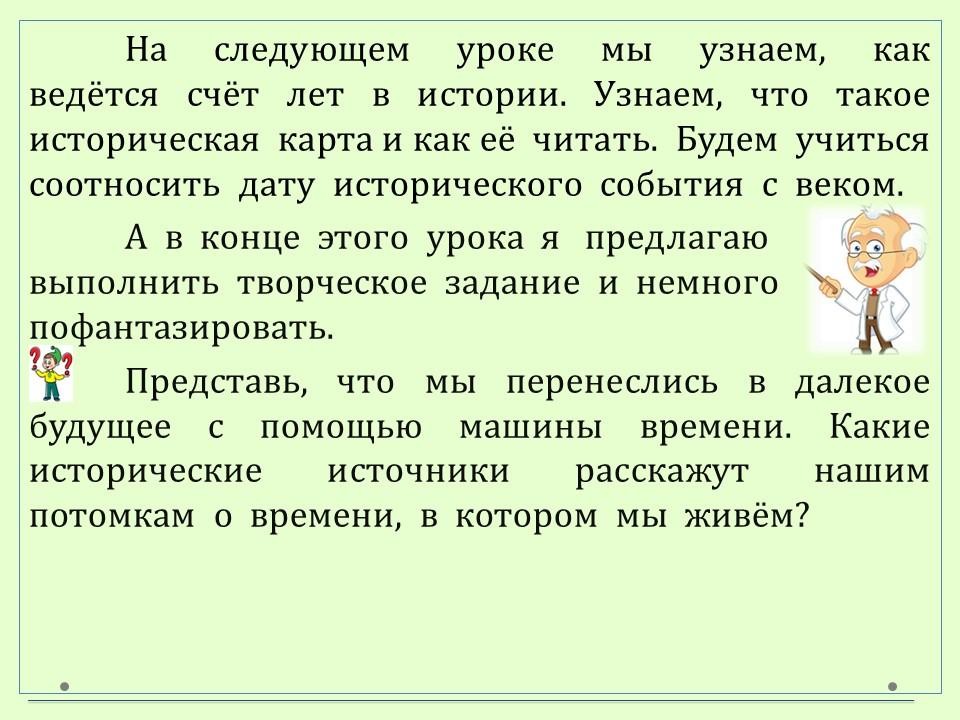 На следующем уроке мы узнаем, как ведётся счёт лет в истории. Узнаем, что такое историческая карта и как её читать. Будем учиться соотносить дату исторического события с веком.

А в конце этого урока я предлагаю выполнить творческое задание и немного пофантазировать.

Представь, что мы перенеслись в далекое будущее с помощью машины времени. Какие исторические источники расскажут нашим потомкам о времени, в котором мы живём?